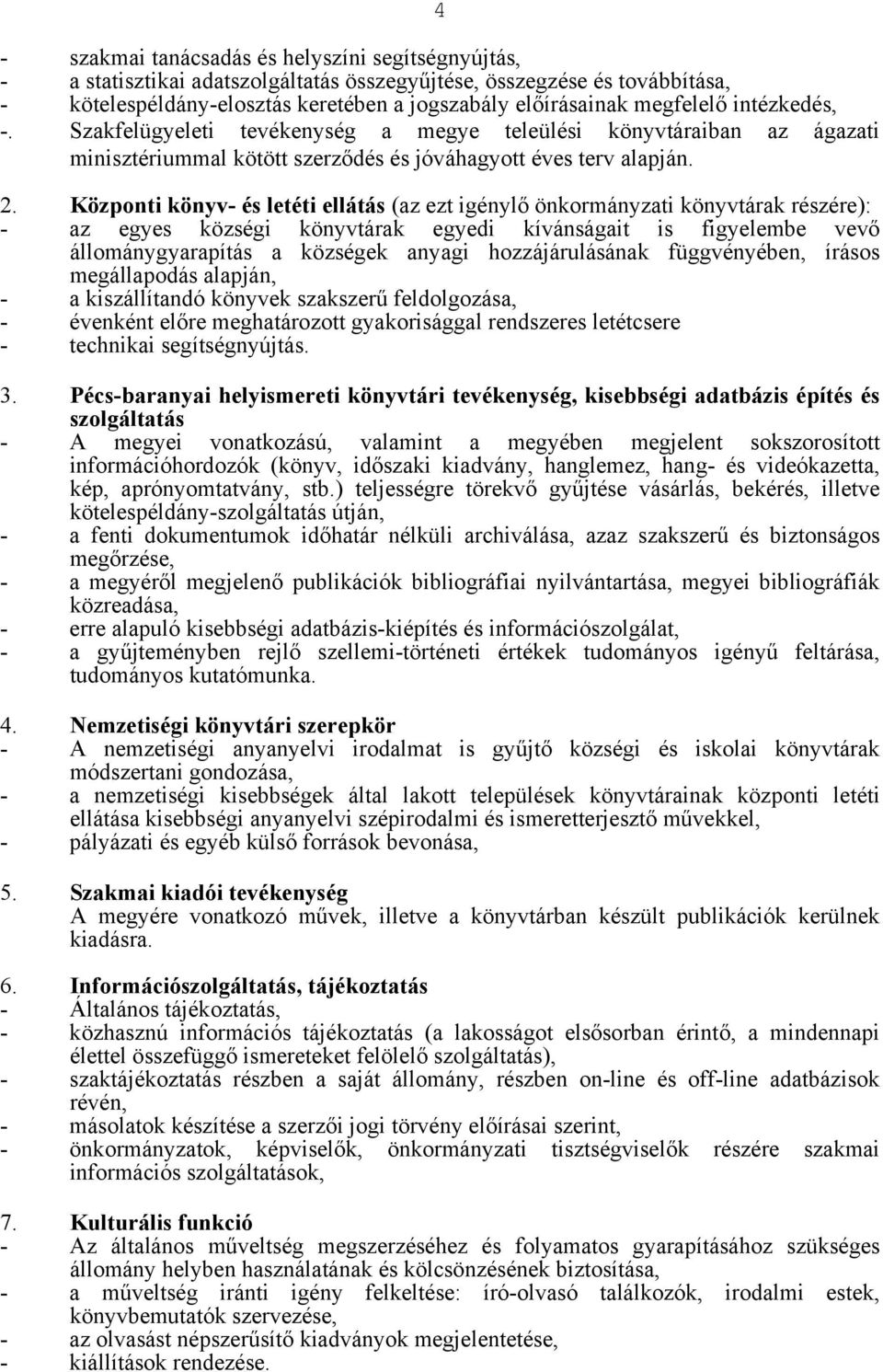 4

- szakmai tanácsadás és helyszíni segítségnyújtás,
- a statisztikai adatszolgáltatás összegyűjtése, összegzése és továbbítása,
- kötelespéldány-elosztás keretében a jogszabály előírásainak megfelelő intézkedés,
-. Szakfelügyeleti tevékenység a megye teleülési könyvtáraiban az ágazati minisztériummal kötött szerződés és jóváhagyott éves terv alapján.

2. Központi könyv- és letéti ellátás (az ezt igénylő önkormányzati könyvtárak részére):
- az egyes községi könyvtárak egyedi kívánságait is figyelembe vevő állománygyarapítás a községek anyagi hozzájárulásának függvényében, írásos megállapodás alapján,
- a kiszállítandó könyvek szakszerű feldolgozása,
- évenként előre meghatározott gyakorisággal rendszeres letétcsere
- technikai segítségnyújtás.

3. Pécs-baranyai helyismereti könyvtári tevékenység, kisebbségi adatbázis építés és szolgáltatás
- A megyei vonatkozású, valamint a megyében megjelent sokszorosított információhordozók (könyv, időszaki kiadvány, hanglemez, hang- és videókazetta, kép, aprónyomtatvány, stb.) teljességre törekvő gyűjtése vásárlás, bekérés, illetve kötelespéldány-szolgáltatás útján,
- a fenti dokumentumok időhatár nélküli archiválása, azaz szakszerű és biztonságos megőrzése,
- a megyéről megjelenő publikációk bibliográfiai nyilvántartása, megyei bibliográfiák közreadása,
- erre alapuló kisebbségi adatbázis-kiépítés és információszolgálat,
- a gyűjteményben rejlő szellemi-történeti értékek tudományos igényű feltárása, tudományos kutatómunka.

4. Nemzetiségi könyvtári szerepkör
- A nemzetiségi anyanyelvi irodalmat is gyűjtő községi és iskolai könyvtárak módszertani gondozása,
- a nemzetiségi kisebbségek által lakott települések könyvtárainak központi letéti ellátása kisebbségi anyanyelvi szépirodalmi és ismeretterjesztő művekkel,
- pályázati és egyéb külső források bevonása,

5. Szakmai kiadói tevékenység
A megyére vonatkozó művek, illetve a könyvtárban készült publikációk kerülnek kiadásra.

6. Információszolgáltatás, tájékoztatás
- Általános tájékoztatás,
- közhasznú információs tájékoztatás (a lakosságot elsősorban érintő, a mindennapi élettel összefüggő ismereteket felölelő szolgáltatás),
- szaktájékoztatás részben a saját állomány, részben on-line és off-line adatbázisok révén,
- másolatok készítése a szerzői jogi törvény előírásai szerint,
- önkormányzatok, képviselők, önkormányzati tisztségviselők részére szakmai információs szolgáltatások,

7. Kulturális funkció
- Az általános műveltség megszerzéséhez és folyamatos gyarapításához szükséges állomány helyben használatának és kölcsönzésének biztosítása,
- a műveltség iránti igény felkeltése: író-olvasó találkozók, irodalmi estek, könyvbemutatók szervezése,
- az olvasást népszerűsítő kiadványok megjelentetése,
- kiállítások rendezése.